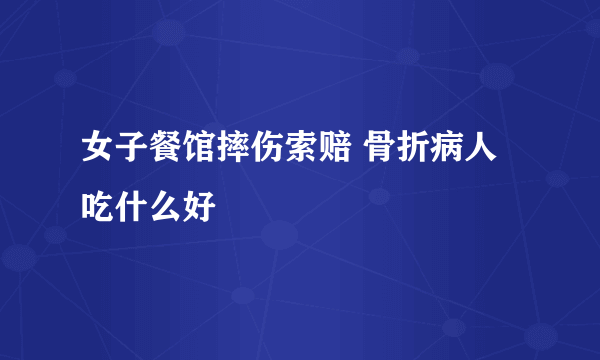 女子餐馆摔伤索赔 骨折病人吃什么好